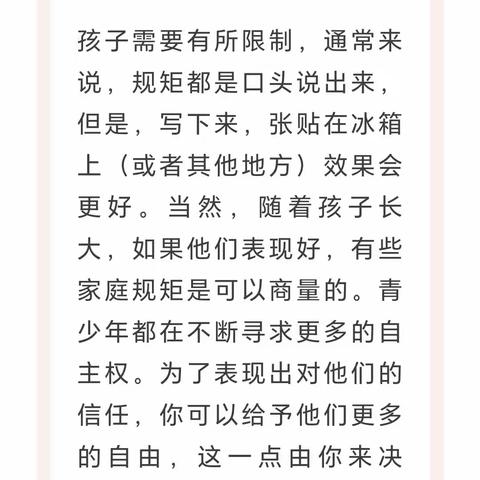 孩子需要有所限制，通常来说，规矩都是口头说出来，但是，写下来，张贴在冰箱上（或者其他地方）效果会更好。当然，随着孩子长大，如果他们表现好，有些家庭规矩是可以商量的。青少年都在不断寻求更多的自主权。为了表现出对他们的信任，你可以给予他们更多的自由，这一点由你来决